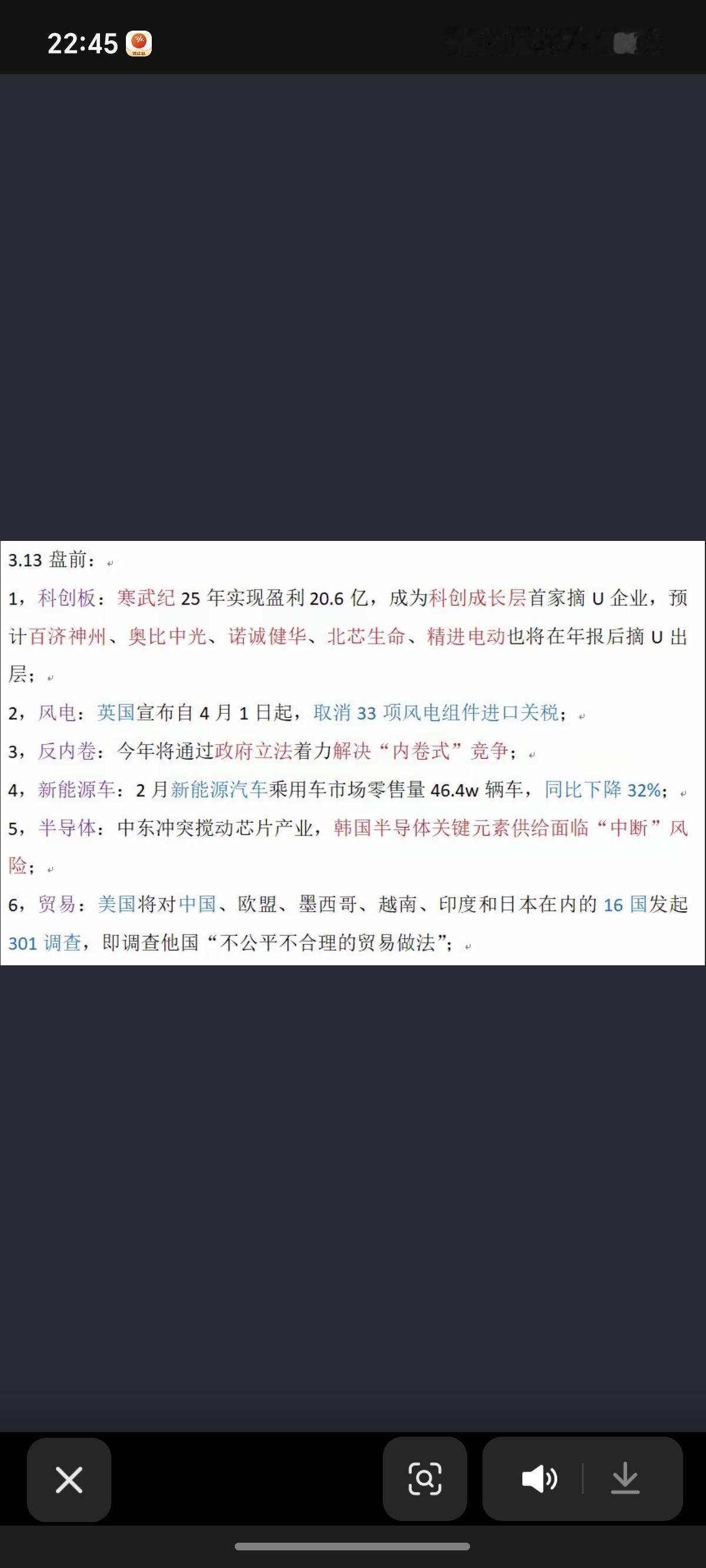 22:45

3.13 盘前：

1，科创板：寒武纪 25 年实现盈利 20.6 亿，成为科创成长层首家摘 U 企业，预计百济神州、奥比中光、诺诚健华、北芯生命、精进电动也将在年报后摘 U 出层；

2，风电：英国宣布自 4 月 1 日起，取消 33 项风电组件进口关税；

3，反内卷：今年将通过政府立法着力解决“内卷式”竞争；

4，新能源车：2 月新能源汽车乘用车市场零售量 46.4w 辆车，同比下降 32%；

5，半导体：中东冲突搅动芯片产业，韩国半导体关键元素供给面临“中断”风险；

6，贸易：美国将对中国、欧盟、墨西哥、越南、印度和日本在内的 16 国发起 301 调查，即调查他国“不公平不合理的贸易做法”；